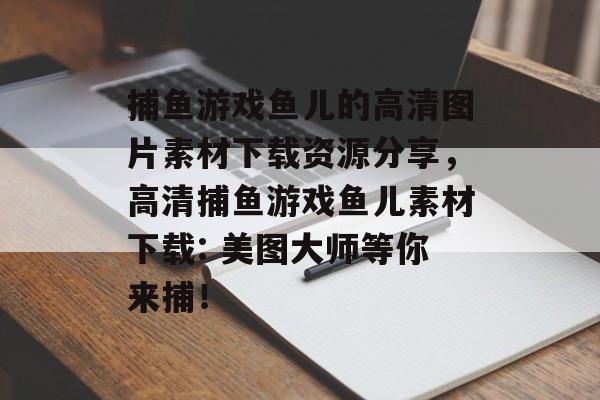 捕鱼游戏鱼儿的高清图片素材下载资源分享，高清捕鱼游戏鱼儿素材下载：美图大师等你来捕！